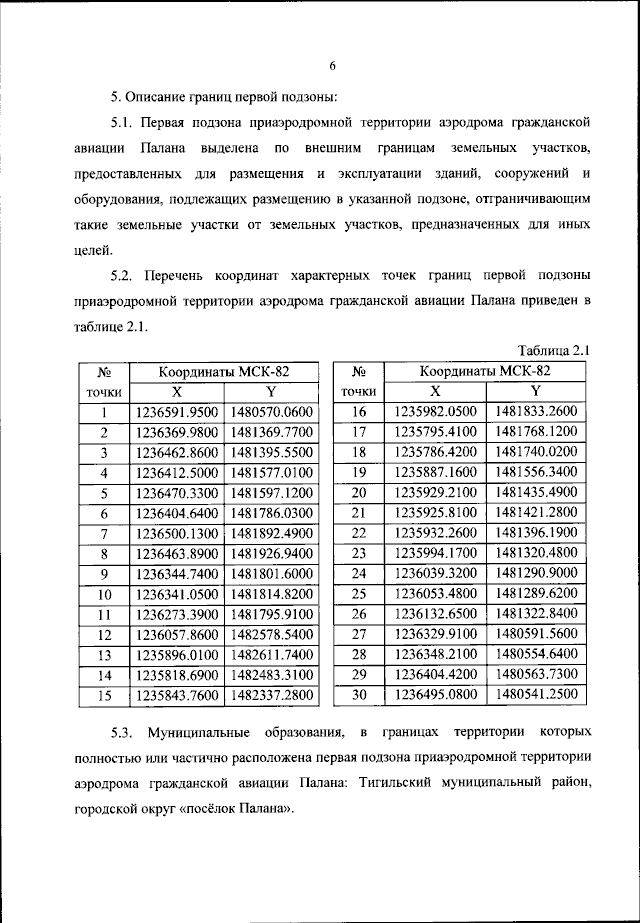 6

5. Описание границ первой подзоны:

5.1. Первая подзона приаэродромной территории аэродрома гражданской авиации Палана выделена по внешним границам земельных участков, предоставленных для размещения и эксплуатации зданий, сооружений и оборудования, подлежащих размещению в указанной подзоне, отграничивающим такие земельные участки от земельных участков, предназначенных для иных целей.

5.2. Перечень координат характерных точек границ первой подзоны приаэродромной территории аэродрома гражданской авиации Палана приведен в таблице 2.1.

Таблица 2.1

| № точки | Координаты МСК-82 X | Координаты МСК-82 Y |
|---|---|---|
| 1 | 1236591.9500 | 1480570.0600 |
| 2 | 1236369.9800 | 1481369.7700 |
| 3 | 1236462.8600 | 1481395.5500 |
| 4 | 1236412.5000 | 1481577.0100 |
| 5 | 1236470.3300 | 1481597.1200 |
| 6 | 1236404.6400 | 1481786.0300 |
| 7 | 1236500.1300 | 1481892.4900 |
| 8 | 1236463.8900 | 1481926.9400 |
| 9 | 1236344.7400 | 1481801.6000 |
| 10 | 1236341.0500 | 1481814.8200 |
| 11 | 1236273.3900 | 1481795.9100 |
| 12 | 1236057.8600 | 1482578.5400 |
| 13 | 1235896.0100 | 1482611.7400 |
| 14 | 1235818.6900 | 1482483.3100 |
| 15 | 1235843.7600 | 1482337.2800 |

| № точки | Координаты МСК-82 X | Координаты МСК-82 Y |
|---|---|---|
| 16 | 1235982.0500 | 1481833.2600 |
| 17 | 1235795.4100 | 1481768.1200 |
| 18 | 1235786.4200 | 1481740.0200 |
| 19 | 1235887.1600 | 1481556.3400 |
| 20 | 1235929.2100 | 1481435.4900 |
| 21 | 1235925.8100 | 1481421.2800 |
| 22 | 1235932.2600 | 1481396.1900 |
| 23 | 1235994.1700 | 1481320.4800 |
| 24 | 1236039.3200 | 1481290.9000 |
| 25 | 1236053.4800 | 1481289.6200 |
| 26 | 1236132.6500 | 1481322.8400 |
| 27 | 1236329.9100 | 1480591.5600 |
| 28 | 1236348.2100 | 1480554.6400 |
| 29 | 1236404.4200 | 1480563.7300 |
| 30 | 1236495.0800 | 1480541.2500 |

5.3. Муниципальные образования, в границах территории которых полностью или частично расположена первая подзона приаэродромной территории аэродрома гражданской авиации Палана: Тигильский муниципальный район, городской округ «посёлок Палана».